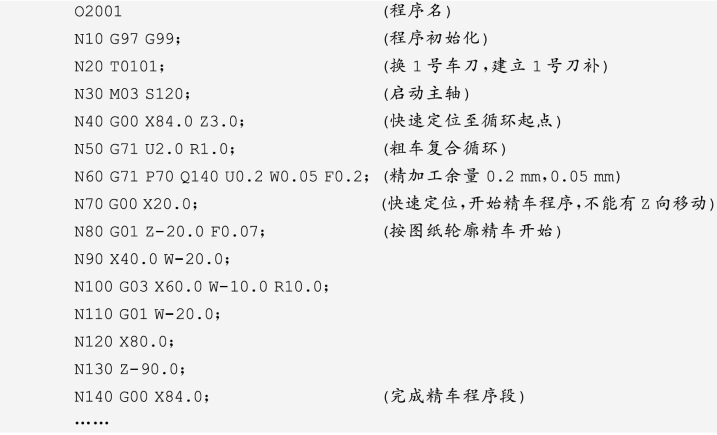 O2001 (程序名)
N10 G97 G99; (程序初始化)
N20 T0101; (换1号车刀,建立1号刀补)
N30 M03 S120; (启动主轴)
N40 G00 X84.0 Z3.0; (快速定位至循环起点)
N50 G71 U2.0 R1.0; (粗车复合循环)
N60 G71 P70 Q140 U0.2 W0.05 F0.2; (精加工余量0.2 mm,0.05 mm)
N70 G00 X20.0; (快速定位,开始精车程序,不能有Z向移动)
N80 G01 Z-20.0 F0.07; (按图纸轮廓精车开始)
N90 X40.0 W-20.0;
N100 G03 X60.0 W-10.0 R10.0;
N110 G01 W-20.0;
N120 X80.0;
N130 Z-90.0;
N140 G00 X84.0; (完成精车程序段)
……